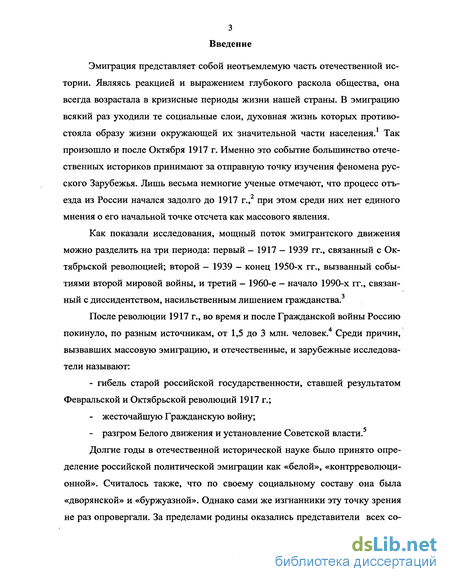 3

Введение

Эмиграция представляет собой неотъемлемую часть отечественной истории. Являясь реакцией и выражением глубокого раскола общества, она всегда возрастала в кризисные периоды жизни нашей страны. В эмиграцию всякий раз уходили те социальные слои, духовная жизнь которых противостояла образу жизни окружающей их значительной части населения.$^1$ Так произошло и после Октября 1917 г. Именно это событие большинство отечественных историков принимают за отправную точку изучения феномена русского Зарубежья. Лишь весьма немногие ученые отмечают, что процесс отъезда из России начался задолго до 1917 г.,$^2$ при этом среди них нет единого мнения о его начальной точке отсчета как массового явления.

Как показали исследования, мощный поток эмигрантского движения можно разделить на три периода: первый – 1917 – 1939 гг., связанный с Октябрьской революцией; второй – 1939 – конец 1950-х гг., вызванный событиями второй мировой войны, и третий – 1960-е – начало 1990-х гг., связанный с диссидентством, насильственным лишением гражданства.$^3$

После революции 1917 г., во время и после Гражданской войны Россию покинуло, по разным источникам, от 1,5 до 3 млн. человек.$^4$ Среди причин, вызвавших массовую эмиграцию, и отечественные, и зарубежные исследователи называют:

- гибель старой российской государственности, ставшей результатом Февральской и Октябрьской революций 1917 г.;

- жесточайшую Гражданскую войну;

- разгром Белого движения и установление Советской власти.$^5$

Долгие годы в отечественной исторической науке было принято определение российской политической эмиграции как «белой», «контрреволюционной». Считалось также, что по своему социальному составу она была «дворянской» и «буржуазной». Однако сами же изгнанники эту точку зрения не раз опровергали. За пределами родины оказались представители всех со-

dsLib.net
библиотека диссертаций